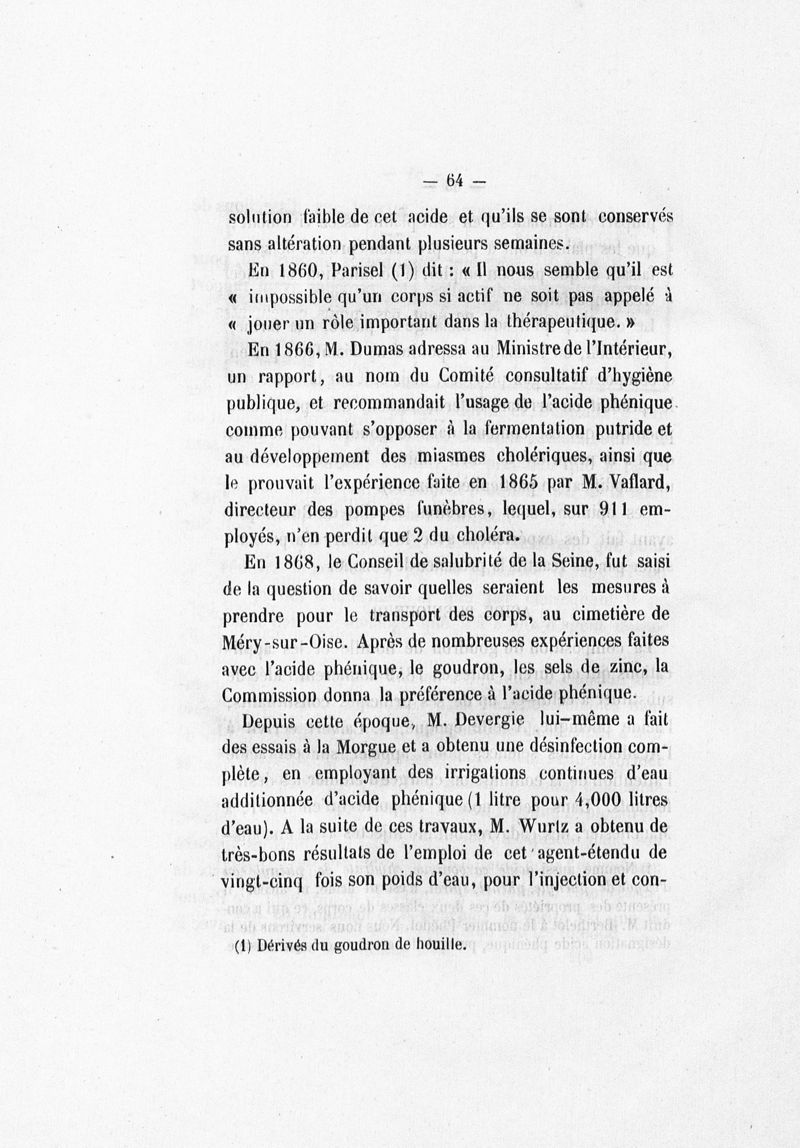 — 64 —

solution faible de cet acide et qu'ils se sont conservés sans altération pendant plusieurs semaines.

En 1860, Parisel (1) dit : « Il nous semble qu'il est « impossible qu'un corps si actif ne soit pas appelé à « jouer un rôle important dans la thérapeutique. »

En 1866, M. Dumas adressa au Ministre de l'Intérieur, un rapport, au nom du Comité consultatif d'hygiène publique, et recommandait l'usage de l'acide phénique comme pouvant s'opposer à la fermentation putride et au développement des miasmes cholériques, ainsi que le prouvait l'expérience faite en 1865 par M. Vaflard, directeur des pompes funèbres, lequel, sur 911 employés, n'en perdit que 2 du choléra.

En 1868, le Conseil de salubrité de la Seine, fut saisi de la question de savoir quelles seraient les mesures à prendre pour le transport des corps, au cimetière de Méry-sur-Oise. Après de nombreuses expériences faites avec l'acide phénique, le goudron, les sels de zinc, la Commission donna la préférence à l'acide phénique.

Depuis cette époque, M. Devergie lui-même a fait des essais à la Morgue et a obtenu une désinfection complète, en employant des irrigations continues d'eau additionnée d'acide phénique (1 litre pour 4,000 litres d'eau). A la suite de ces travaux, M. Wurtz a obtenu de très-bons résultats de l'emploi de cet agent-étendu de vingt-cinq fois son poids d'eau, pour l'injection et con-

(1) Dérivés du goudron de houille.